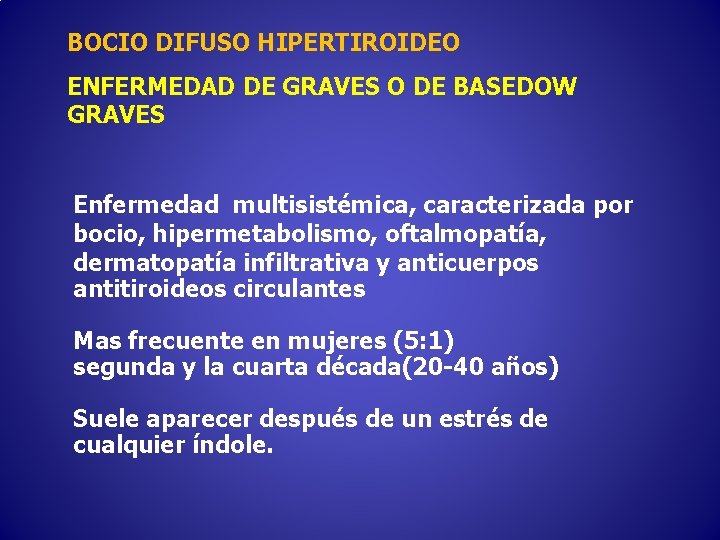 BOCIO DIFUSO HIPERTIROIDEO

ENFERMEDAD DE GRAVES O DE BASEDOW GRAVES

Enfermedad multisistémica, caracterizada por bocio, hipermetabolismo, oftalmopatía, dermatopatía infiltrativa y anticuerpos antitiroideos circulantes

Mas frecuente en mujeres (5:1)
segunda y la cuarta década(20-40 años)

Suele aparecer después de un estrés de cualquier índole.